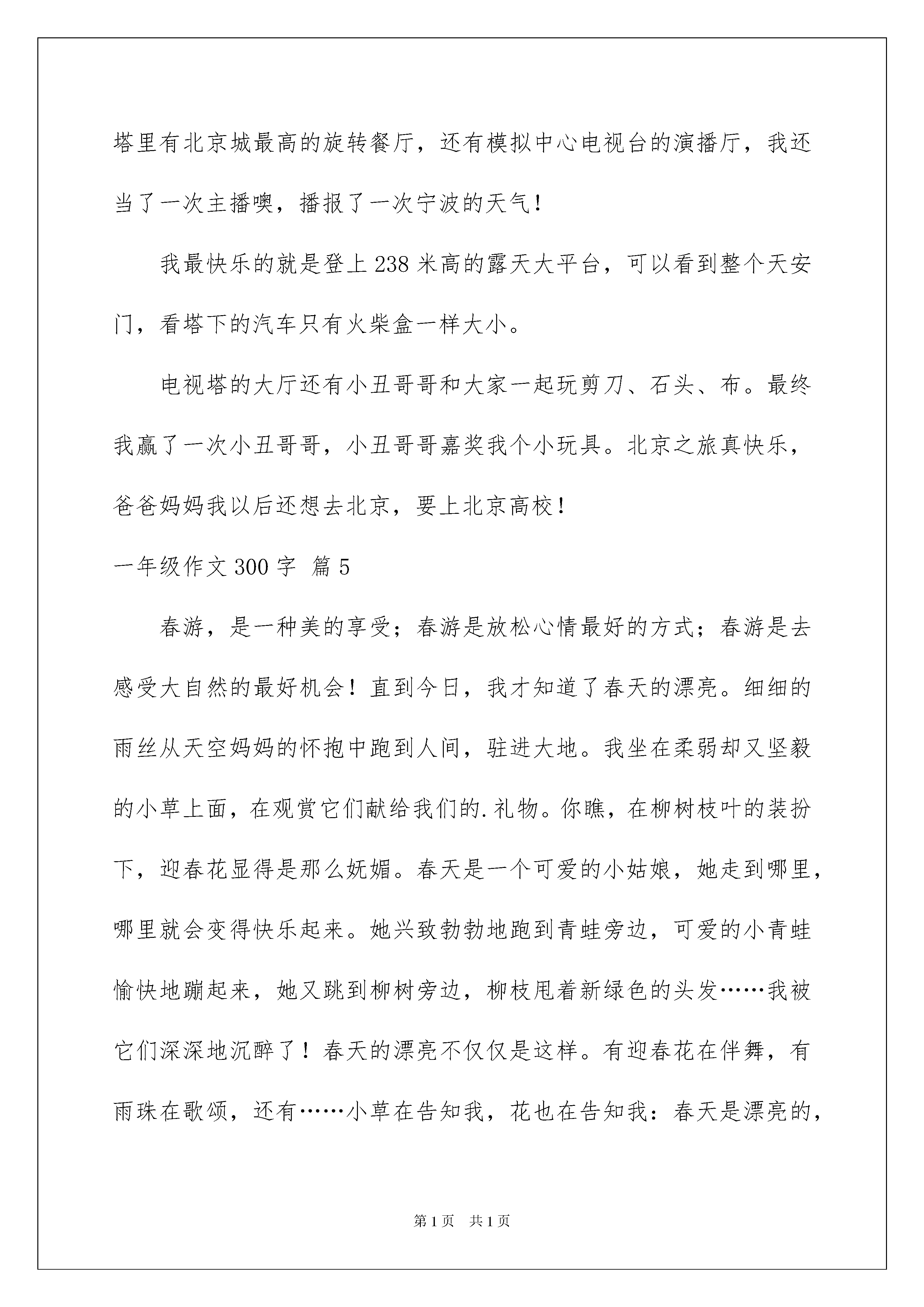 塔里有北京城最高的旋转餐厅，还有模拟中心电视台的演播厅，我还当了一次主播噢，播报了一次宁波的天气！

我最快乐的就是登上238米高的露天大平台，可以看到整个天安门，看塔下的汽车只有火柴盒一样大小。

电视塔的大厅还有小丑哥哥和大家一起玩剪刀、石头、布。最终我赢了一次小丑哥哥，小丑哥哥嘉奖我个小玩具。北京之旅真快乐，爸爸妈妈我以后还想去北京，要上北京高校！

一年级作文300字 篇5

春游，是一种美的享受；春游是放松心情最好的方式；春游是去感受大自然的最好机会！直到今日，我才知道了春天的漂亮。细细的雨丝从天空妈妈的怀抱中跑到人间，驻进大地。我坐在柔弱却又坚毅的小草上面，在观赏它们献给我们的.礼物。你瞧，在柳树枝叶的装扮下，迎春花显得是那么妩媚。春天是一个可爱的小姑娘，她走到哪里，哪里就会变得快乐起来。她兴致勃勃地跑到青蛙旁边，可爱的小青蛙愉快地蹦起来，她又跳到柳树旁边，柳枝甩着新绿色的头发……我被它们深深地沉醉了！春天的漂亮不仅仅是这样。有迎春花在伴舞，有雨珠在歌颂，还有……小草在告知我，花也在告知我：春天是漂亮的，

第1页 共1页